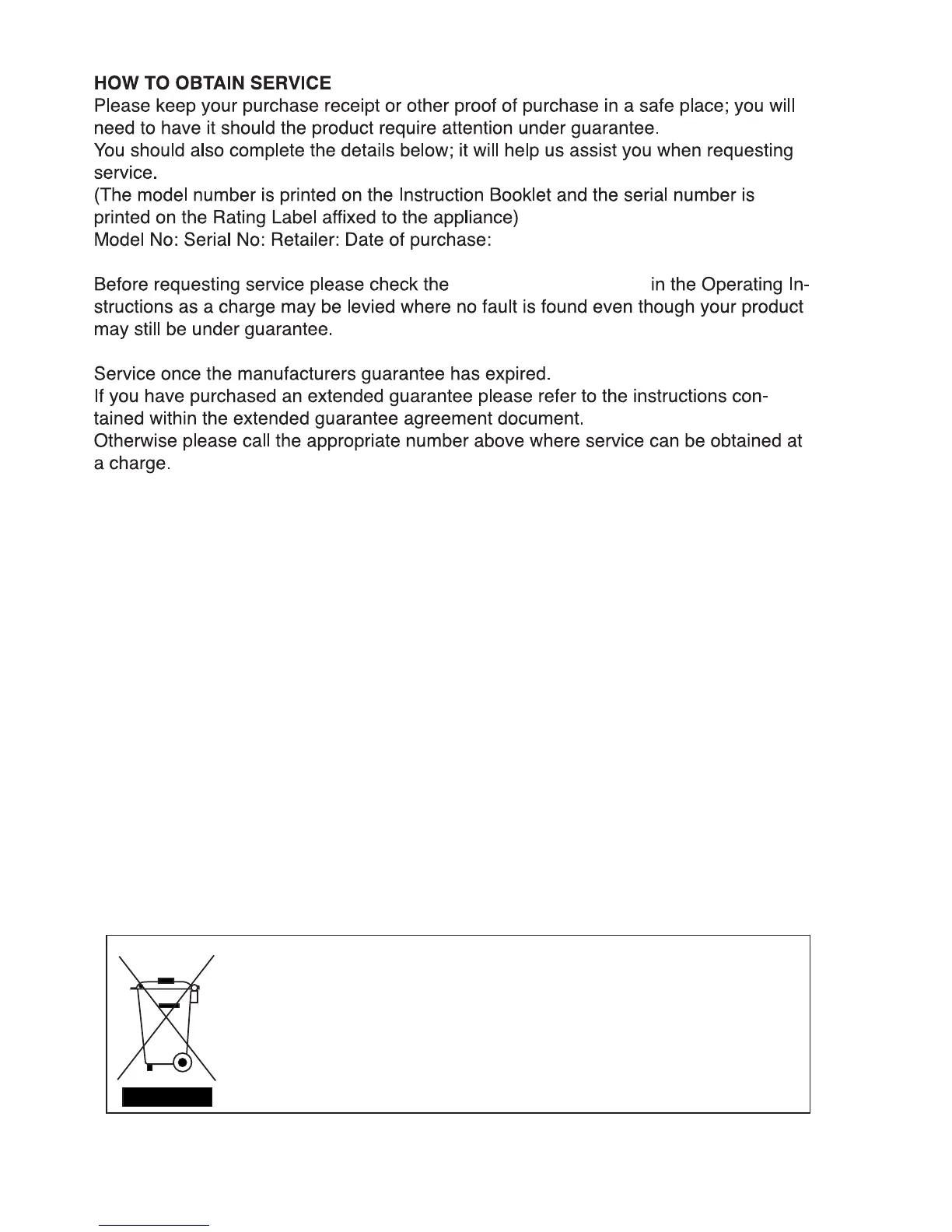 HOW TO OBTAIN SERVICE
Please keep your purchase receipt or other proof of purchase in a safe place; you will need to have it should the product require attention under guarantee.
You should also complete the details below; it will help us assist you when requesting service.
(The model number is printed on the Instruction Booklet and the serial number is printed on the Rating Label affixed to the appliance)
Model No: Serial No: Retailer: Date of purchase:

Before requesting service please check the in the Operating Instructions as a charge may be levied where no fault is found even though your product may still be under guarantee.

Service once the manufacturers guarantee has expired.
If you have purchased an extended guarantee please refer to the instructions contained within the extended guarantee agreement document.
Otherwise please call the appropriate number above where service can be obtained at a charge.